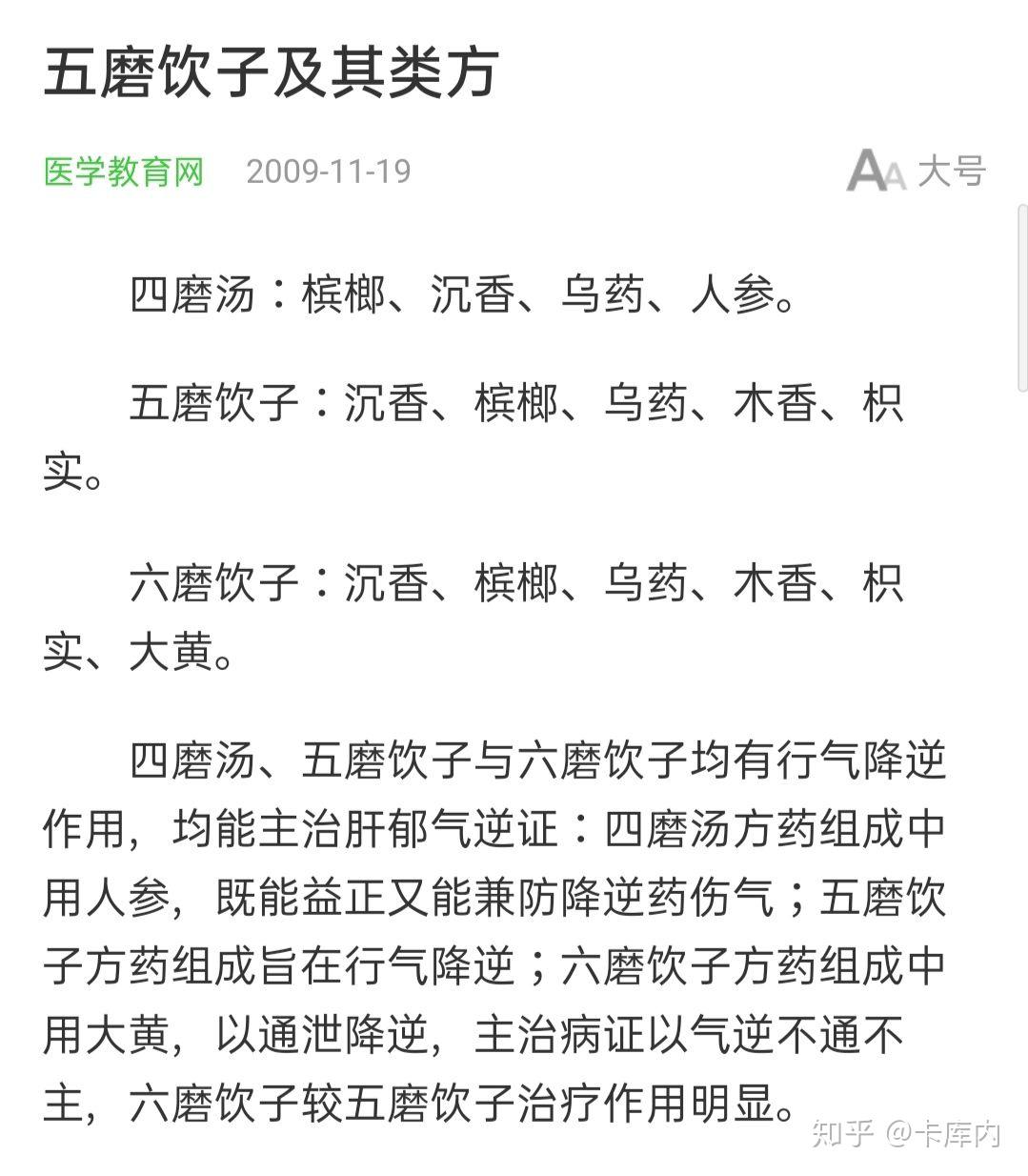 五磨饮子及其类方

医学教育网 2009-11-19

AA 大号

四磨汤：槟榔、沉香、乌药、人参。

五磨饮子：沉香、槟榔、乌药、木香、枳实。

六磨饮子：沉香、槟榔、乌药、木香、枳实、大黄。

四磨汤、五磨饮子与六磨饮子均有行气降逆作用，均能主治肝郁气逆证：四磨汤方药组成中用人参，既能益正又能兼防降逆药伤气；五磨饮子方药组成旨在行气降逆；六磨饮子方药组成中用大黄，以通泄降逆，主治病证以气逆不通不主，六磨饮子较五磨饮子治疗作用明显。

知乎 @卡库内